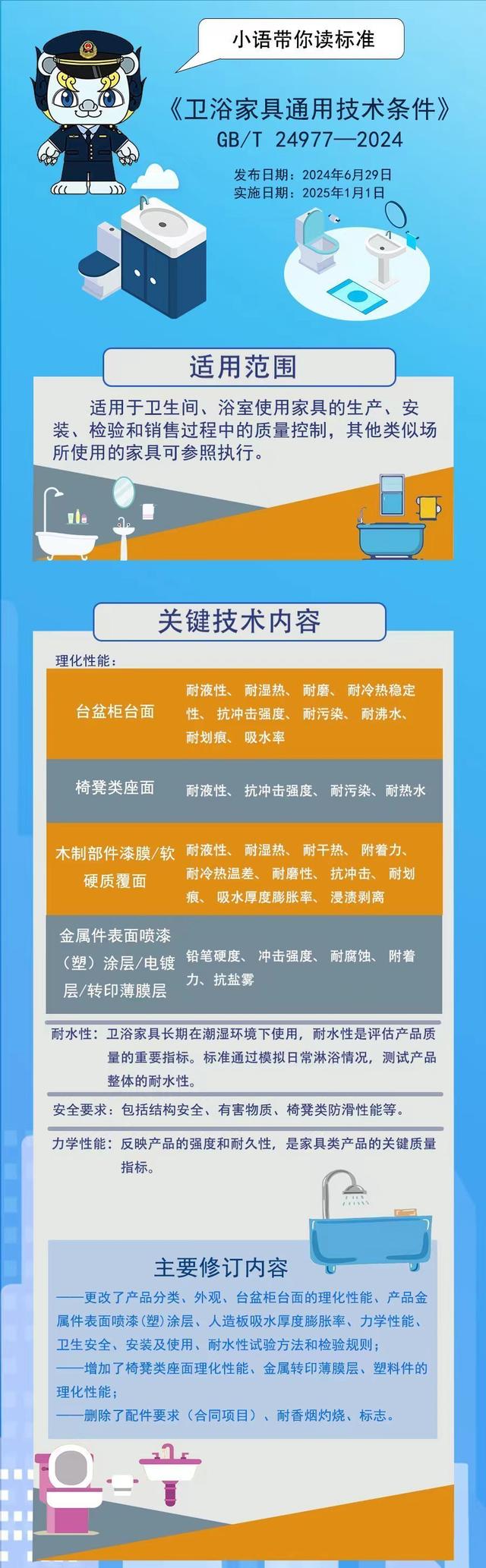 小语带你读标准

《卫浴家具通用技术条件》
GB/T 24977—2024

发布日期：2024年6月29日
实施日期：2025年1月1日

适用范围

适用于卫生间、浴室使用家具的生产、安装、检验和销售过程中的质量控制，其他类似场所使用的家具可参照执行。

关键技术内容

理化性能：

| 台盆柜台面 | 耐液性、耐湿热、耐磨、耐冷热稳定性、抗冲击强度、耐污染、耐沸水、耐划痕、吸水率 |
|---|---|
| 椅凳类座面 | 耐液性、抗冲击强度、耐污染、耐热水 |
| 木制部件漆膜/软硬质覆面 | 耐液性、耐湿热、耐干热、附着力、耐冷热温差、耐磨性、抗冲击、耐划痕、吸水厚度膨胀率、浸渍剥离 |
| 金属件表面喷漆（塑）涂层/电镀层/转印薄膜层 | 铅笔硬度、冲击强度、耐腐蚀、附着力、抗盐雾 |

耐水性：卫浴家具长期在潮湿环境下使用，耐水性是评估产品质量的重要指标。标准通过模拟日常淋浴情况，测试产品整体的耐水性。

安全要求：包括结构安全、有害物质、椅凳类防滑性能等。

力学性能：反映产品的强度和耐久性，是家具类产品的关键质量指标。

主要修订内容

——更改了产品分类、外观、台盆柜台面的理化性能、产品金属件表面喷漆(塑)涂层、人造板吸水厚度膨胀率、力学性能、卫生安全、安装及使用、耐水性试验方法和检验规则；
——增加了椅凳类座面理化性能、金属转印薄膜层、塑料件的理化性能；
——删除了配件要求（合同项目）、耐香烟灼烧、标志。